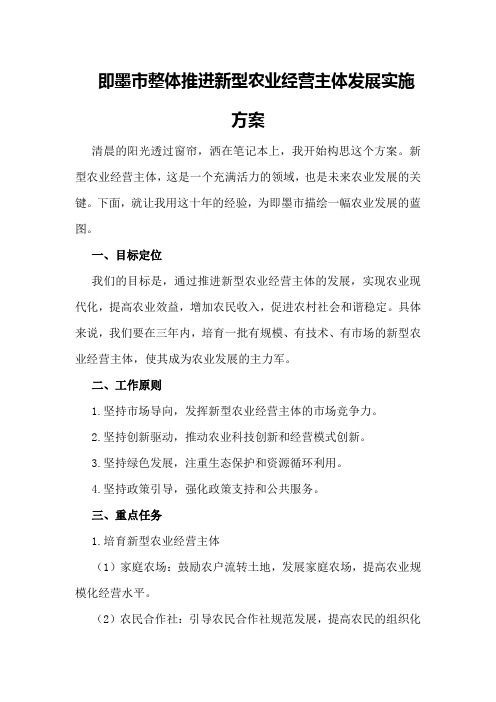 即墨市整体推进新型农业经营主体发展实施方案

清晨的阳光透过窗帘，洒在笔记本上，我开始构思这个方案。新型农业经营主体，这是一个充满活力的领域，也是未来农业发展的关键。下面，就让我用这十年的经验，为即墨市描绘一幅农业发展的蓝图。

一、目标定位

我们的目标是，通过推进新型农业经营主体的发展，实现农业现代化，提高农业效益，增加农民收入，促进农村社会和谐稳定。具体来说，我们要在三年内，培育一批有规模、有技术、有市场的新型农业经营主体，使其成为农业发展的主力军。

二、工作原则

1.坚持市场导向，发挥新型农业经营主体的市场竞争力。

2.坚持创新驱动，推动农业科技创新和经营模式创新。

3.坚持绿色发展，注重生态保护和资源循环利用。

4.坚持政策引导，强化政策支持和公共服务。

三、重点任务

1.培育新型农业经营主体

（1）家庭农场：鼓励农户流转土地，发展家庭农场，提高农业规模化经营水平。

（2）农民合作社：引导农民合作社规范发展，提高农民的组织化